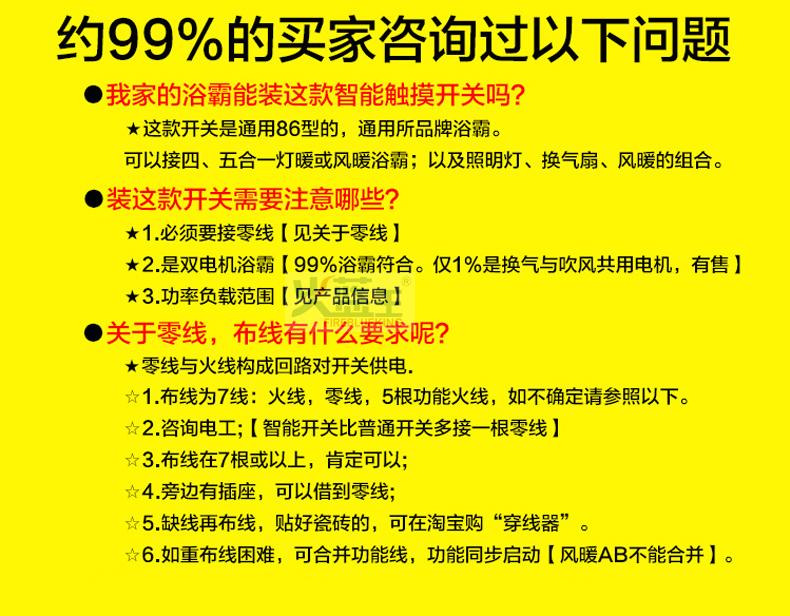 约99%的买家咨询过以下问题

●我家的浴霸能装这款智能触摸开关吗?

★这款开关是通用86型的，通用所品牌浴霸。

可以接四、五合一灯暖或风暖浴霸；以及照明灯、换气扇、风暖的组合。

●装这款开关需要注意哪些?

★1.必须要接零线【见关于零线】

★2.是双电机浴霸【99%浴霸符合。仅1%是换气与吹风共用电机，有售】

★3.功率负载范围【见产品信息】

●关于零线，布线有什么要求呢?

★零线与火线构成回路对开关供电.

☆1.布线为7线：火线，零线，5根功能火线，如不确定请参照以下。

☆2.咨询电工;【智能开关比普通开关多接一根零线】

☆3.布线在7根或以上，肯定可以;

☆4.旁边有插座，可以借到零线;

☆5.缺线再布线，贴好瓷砖的，可在淘宝购“穿线器”。

☆6.如重布线困难，可合并功能线，功能同步启动【风暖AB不能合并】。